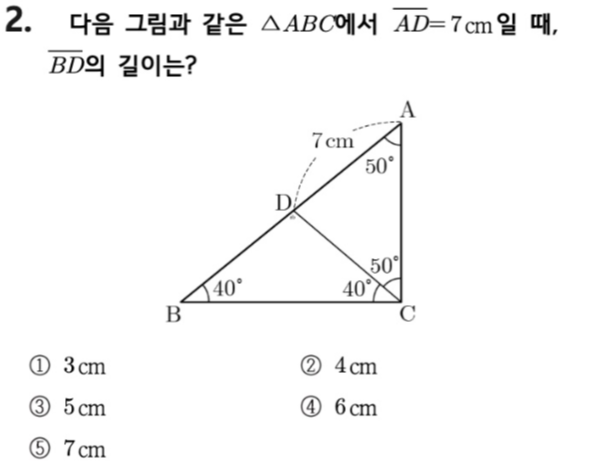 2. 다음 그림과 같은 $\triangle ABC$에서 $\overline{AD}=7$ cm일 때, $\overline{BD}$의 길이는?

A
7 cm
50°
D
50°
40°
40°
B
C

① 3 cm  ② 4 cm

③ 5 cm  ④ 6 cm

⑤ 7 cm